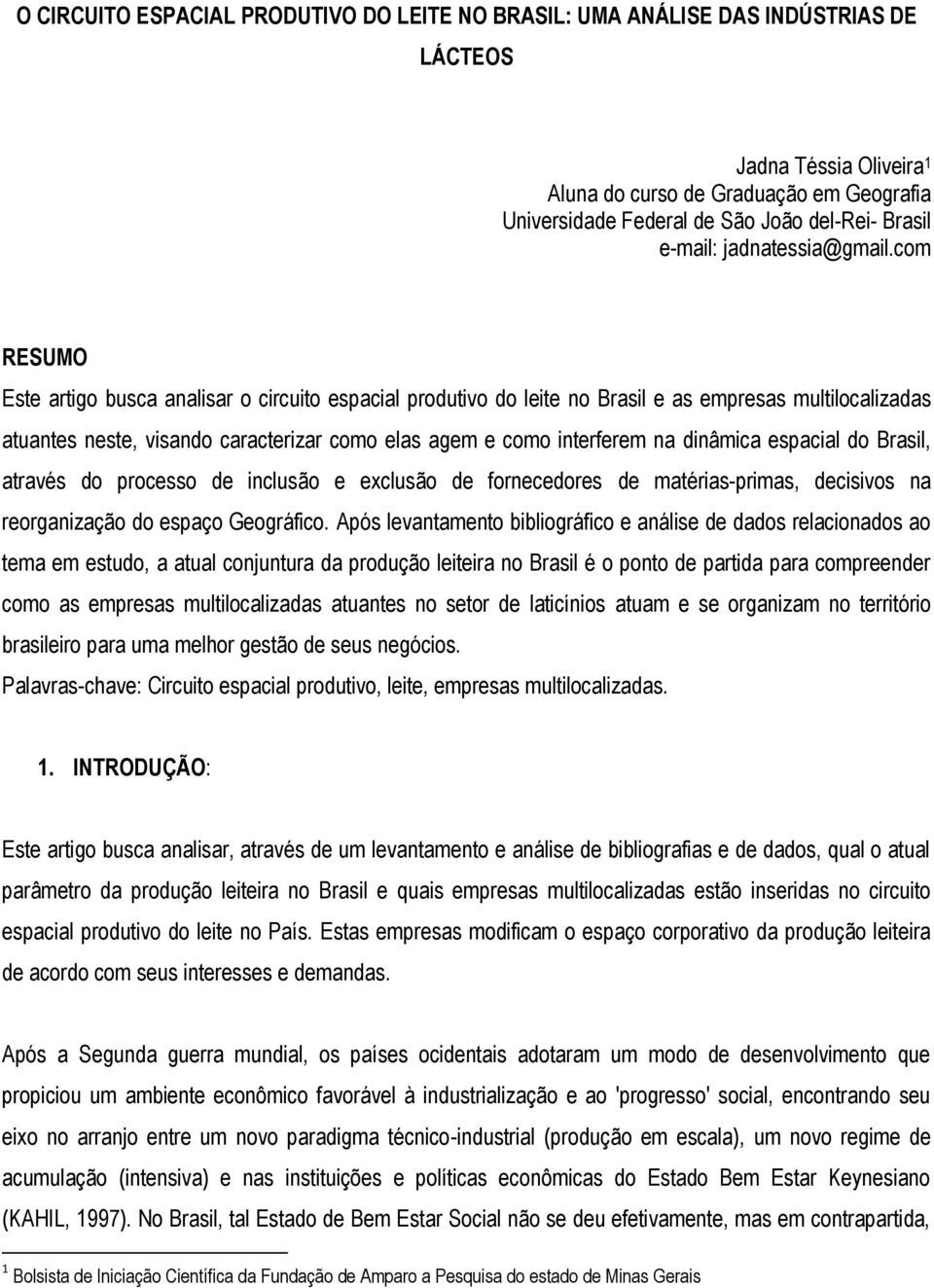 O CIRCUITO ESPACIAL PRODUTIVO DO LEITE NO BRASIL: UMA ANÁLISE DAS INDÚSTRIAS DE LÁCTEOS

Jadna Téssia Oliveira$^1$
Aluna do curso de Graduação em Geografia
Universidade Federal de São João del-Rei- Brasil
e-mail: jadnatessia@gmail.com

RESUMO

Este artigo busca analisar o circuito espacial produtivo do leite no Brasil e as empresas multilocalizadas atuantes neste, visando caracterizar como elas agem e como interferem na dinâmica espacial do Brasil, através do processo de inclusão e exclusão de fornecedores de matérias-primas, decisivos na reorganização do espaço Geográfico. Após levantamento bibliográfico e análise de dados relacionados ao tema em estudo, a atual conjuntura da produção leiteira no Brasil é o ponto de partida para compreender como as empresas multilocalizadas atuantes no setor de laticínios atuam e se organizam no território brasileiro para uma melhor gestão de seus negócios.

Palavras-chave: Circuito espacial produtivo, leite, empresas multilocalizadas.

1. INTRODUÇÃO:

Este artigo busca analisar, através de um levantamento e análise de bibliografias e de dados, qual o atual parâmetro da produção leiteira no Brasil e quais empresas multilocalizadas estão inseridas no circuito espacial produtivo do leite no País. Estas empresas modificam o espaço corporativo da produção leiteira de acordo com seus interesses e demandas.

Após a Segunda guerra mundial, os países ocidentais adotaram um modo de desenvolvimento que propiciou um ambiente econômico favorável à industrialização e ao 'progresso' social, encontrando seu eixo no arranjo entre um novo paradigma técnico-industrial (produção em escala), um novo regime de acumulação (intensiva) e nas instituições e políticas econômicas do Estado Bem Estar Keynesiano (KAHIL, 1997). No Brasil, tal Estado de Bem Estar Social não se deu efetivamente, mas em contrapartida,

$^1$ Bolsista de Iniciação Científica da Fundação de Amparo a Pesquisa do estado de Minas Gerais